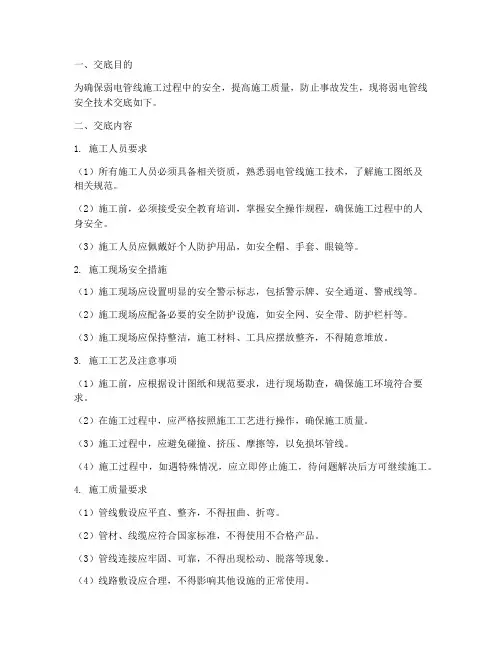 一、交底目的

为确保弱电管线施工过程中的安全，提高施工质量，防止事故发生，现将弱电管线安全技术交底如下。

二、交底内容

1. 施工人员要求

（1）所有施工人员必须具备相关资质，熟悉弱电管线施工技术，了解施工图纸及相关规范。

（2）施工前，必须接受安全教育培训，掌握安全操作规程，确保施工过程中的人身安全。

（3）施工人员应佩戴好个人防护用品，如安全帽、手套、眼镜等。

2. 施工现场安全措施

（1）施工现场应设置明显的安全警示标志，包括警示牌、安全通道、警戒线等。

（2）施工现场应配备必要的安全防护设施，如安全网、安全带、防护栏杆等。

（3）施工现场应保持整洁，施工材料、工具应摆放整齐，不得随意堆放。

3. 施工工艺及注意事项

（1）施工前，应根据设计图纸和规范要求，进行现场勘查，确保施工环境符合要求。

（2）在施工过程中，应严格按照施工工艺进行操作，确保施工质量。

（3）施工过程中，应避免碰撞、挤压、摩擦等，以免损坏管线。

（4）施工过程中，如遇特殊情况，应立即停止施工，待问题解决后方可继续施工。

4. 施工质量要求

（1）管线敷设应平直、整齐，不得扭曲、折弯。

（2）管材、线缆应符合国家标准，不得使用不合格产品。

（3）管线连接应牢固、可靠，不得出现松动、脱落等现象。

（4）线路敷设应合理，不得影响其他设施的正常使用。